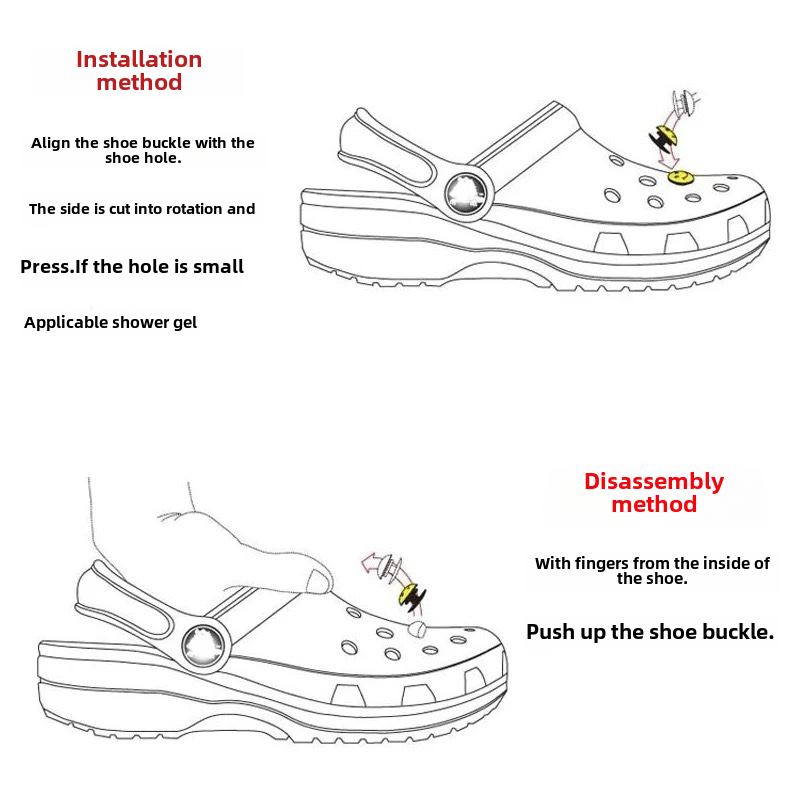 Installation method

Align the shoe buckle with the shoe hole.

The side is cut into rotation and

Press.If the hole is small

Applicable shower gel

Disassembly method

With fingers from the inside of the shoe.

Push up the shoe buckle.